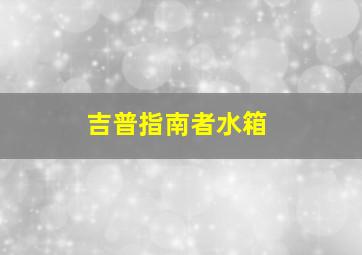 吉普指南者水箱